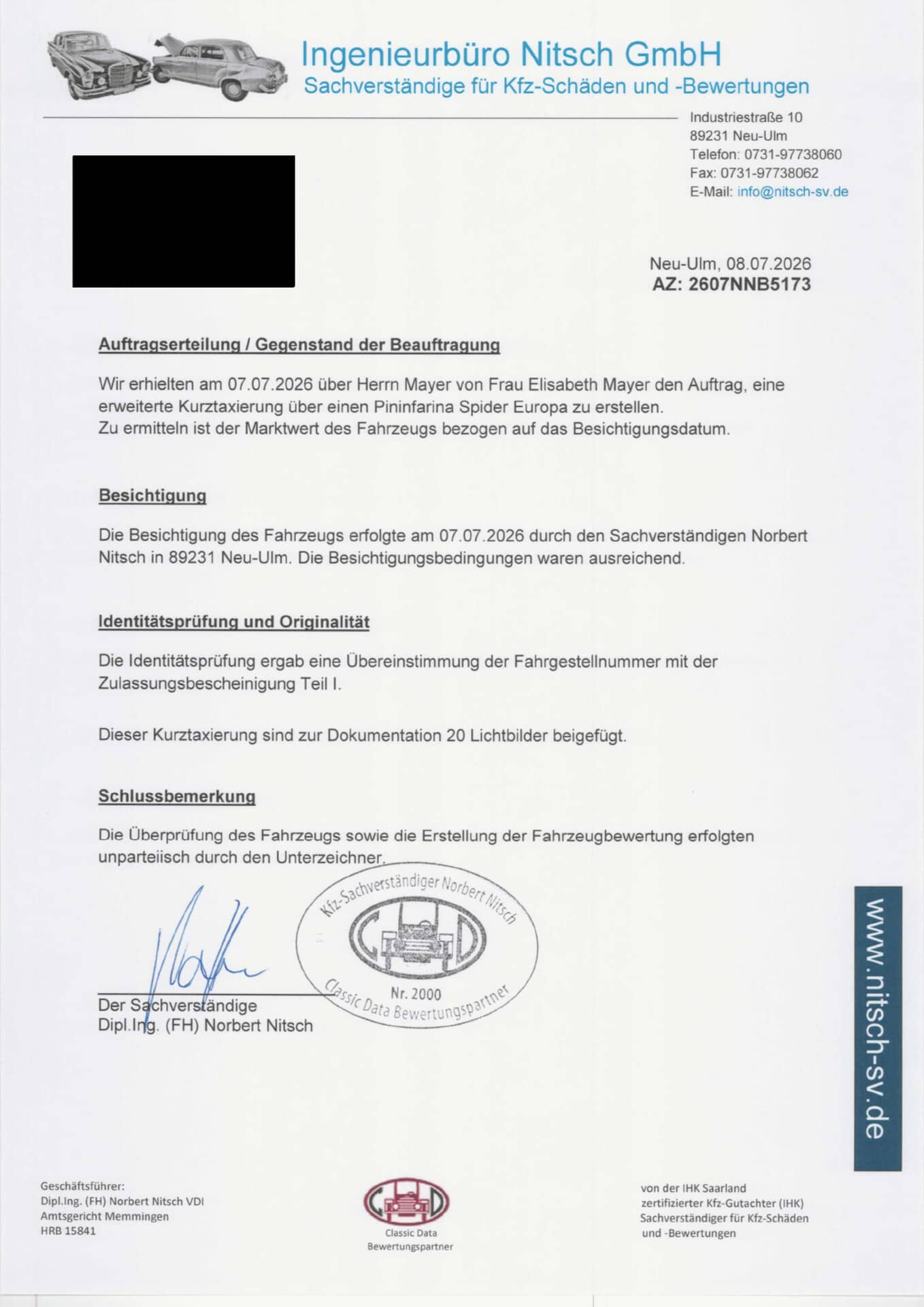 Ingenieurbüro Nitsch GmbH
Sachverständige für Kfz-Schäden und -Bewertungen

Industriestraße 10
89231 Neu-Ulm
Telefon: 0731-97738060
Fax: 0731-97738062
E-Mail: info@nitsch-sv.de

Neu-Ulm, 08.07.2026
AZ: 2607NNB5173

Auftragserteilung / Gegenstand der Beauftragung

Wir erhielten am 07.07.2026 über Herrn Mayer von Frau Elisabeth Mayer den Auftrag, eine erweiterte Kurztaxierung über einen Pininfarina Spider Europa zu erstellen.
Zu ermitteln ist der Marktwert des Fahrzeugs bezogen auf das Besichtigungsdatum.

Besichtigung

Die Besichtigung des Fahrzeugs erfolgte am 07.07.2026 durch den Sachverständigen Norbert Nitsch in 89231 Neu-Ulm. Die Besichtigungsbedingungen waren ausreichend.

Identitätsprüfung und Originalität

Die Identitätsprüfung ergab eine Übereinstimmung der Fahrgestellnummer mit der Zulassungsbescheinigung Teil I.

Dieser Kurztaxierung sind zur Dokumentation 20 Lichtbilder beigefügt.

Schlussbemerkung

Die Überprüfung des Fahrzeugs sowie die Erstellung der Fahrzeugbewertung erfolgten unparteiisch durch den Unterzeichner.

Kfz-Sachverständiger Norbert Nitsch
Nr. 2000
Classic Data Bewertungspartner

Der Sachverständige
Dipl.Ing. (FH) Norbert Nitsch

www.nitsch-sv.de

Geschäftsführer:
Dipl.Ing. (FH) Norbert Nitsch VDI
Amtsgericht Memmingen
HRB 15841

Classic Data
Bewertungspartner

von der IHK Saarland
zertifizierter Kfz-Gutachter (IHK)
Sachverständiger für Kfz-Schäden
und -Bewertungen